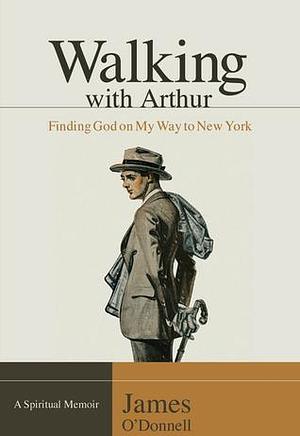 Walking
with Arthur

Finding God on My Way to New York

A Spiritual Memoir

James
O'Donnell